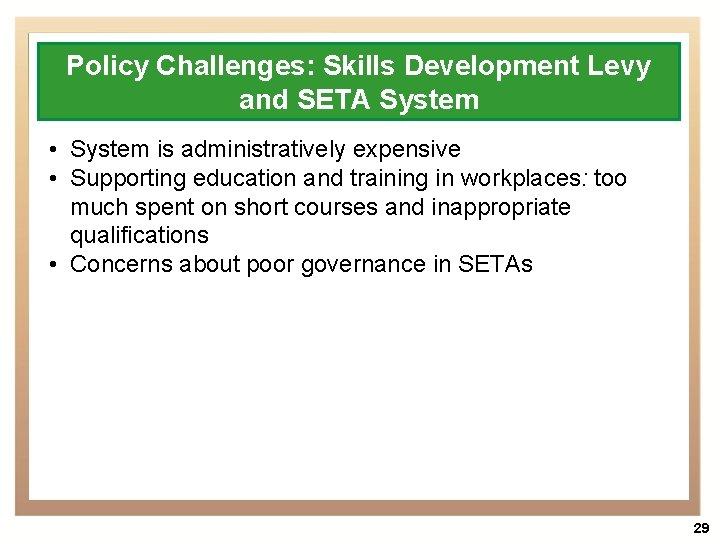 Policy Challenges: Skills Development Levy and SETA System

• System is administratively expensive
• Supporting education and training in workplaces: too much spent on short courses and inappropriate qualifications
• Concerns about poor governance in SETAs

29